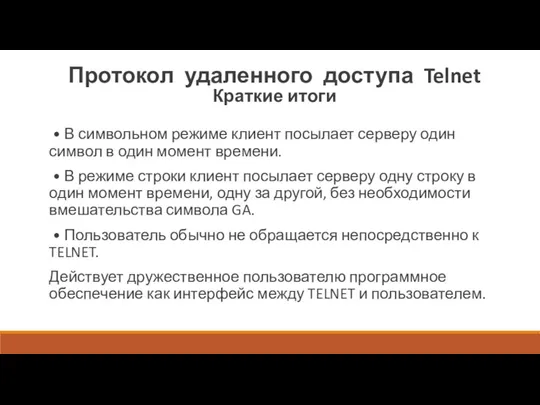 Протокол удаленного доступа Telnet
Краткие итоги

• В символьном режиме клиент посылает серверу один символ в один момент времени.

• В режиме строки клиент посылает серверу одну строку в один момент времени, одну за другой, без необходимости вмешательства символа GA.

• Пользователь обычно не обращается непосредственно к TELNET.

Действует дружественное пользователю программное обеспечение как интерфейс между TELNET и пользователем.